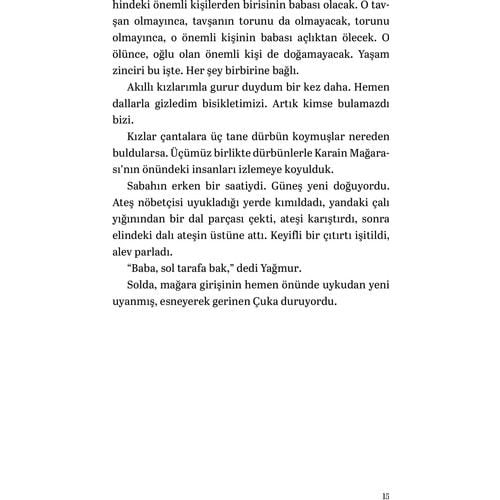 hindeki önemli kişilerden birisinin babası olacak. O tavşan olmayınca, tavşanın torunu da olmayacak, torunu olmayınca, o önemli kişinin babası açlıktan ölecek. O ölünce, oğlu olan önemli kişi de doğamayacak. Yaşam zinciri bu işte. Her şey birbirine bağlı.

Akıllı kızlarımla gurur duydum bir kez daha. Hemen dallarla gizledim bisikletimizi. Artık kimse bulamazdı bizi.

Kızlar çantalara üç tane dürbün koymuşlar nereden buldularsa. Üçümüz birlikte dürbünlerle Karain Mağarası'nın önündeki insanları izlemeye koyulduk.

Sabahın erken bir saatiydi. Güneş yeni doğuyordu. Ateş nöbetçisi uyukladığı yerde kımıldadı, yandaki çalı yığınından bir dal parçası çekti, ateşi karıştırdı, sonra elindeki dalı ateşin üstüne attı. Keyifli bir çıtırtı işitildi, alev parladı.

"Baba, sol tarafa bak," dedi Yağmur.

Solda, mağara girişinin hemen önünde uykudan yeni uyanmış, esneyerek gerinen Çuka duruyordu.

15